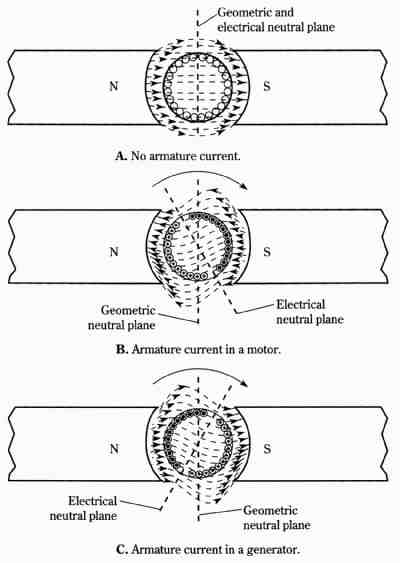 Geometric and electrical neutral plane

N

S

A. No armature current.

N

S

Geometric neutral plane

Electrical neutral plane

B. Armature current in a motor.

N

S

Electrical neutral plane

Geometric neutral plane

C. Armature current in a generator.